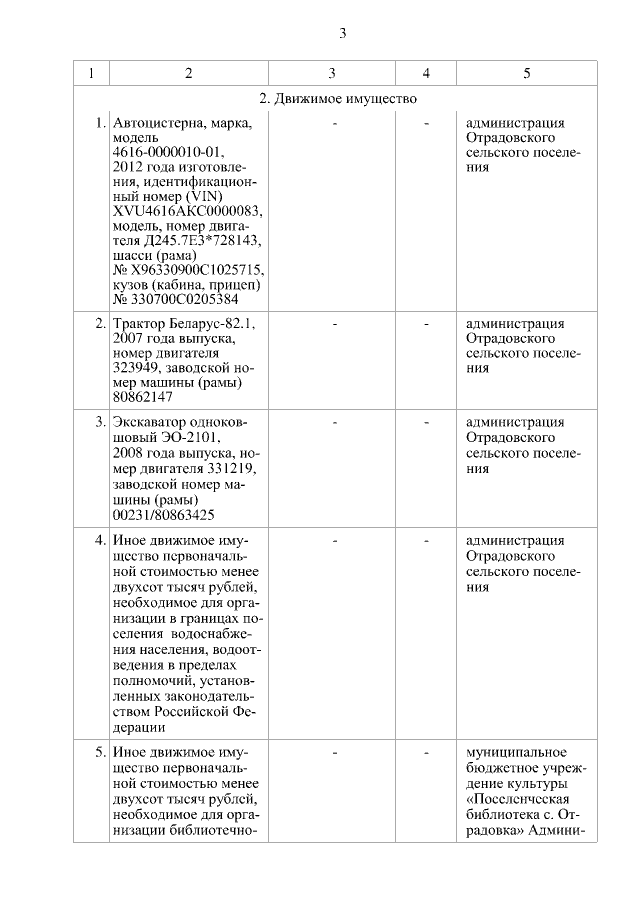 3

| 1 | 2 | 3 | 4 | 5 |
|---|---|---|---|---|
| 2. Движимое имущество | | | | |
| 1. | Автоцистерна, марка, модель 4616-0000010-01, 2012 года изготовления, идентификационный номер (VIN) XVU4616AKC0000083, модель, номер двигателя Д245.7Е3*728143, шасси (рама) № X96330900C1025715, кузов (кабина, прицеп) № 330700C0205384 | - | - | администрация Отрадовского сельского поселения |
| 2. | Трактор Беларус-82.1, 2007 года выпуска, номер двигателя 323949, заводской номер машины (рамы) 80862147 | - | - | администрация Отрадовского сельского поселения |
| 3. | Экскаватор одноковшовый ЭО-2101, 2008 года выпуска, номер двигателя 331219, заводской номер машины (рамы) 00231/80863425 | - | - | администрация Отрадовского сельского поселения |
| 4. | Иное движимое имущество первоначальной стоимостью менее двухсот тысяч рублей, необходимое для организации в границах поселения водоснабжения населения, водоотведения в пределах полномочий, установленных законодательством Российской Федерации | - | - | администрация Отрадовского сельского поселения |
| 5. | Иное движимое имущество первоначальной стоимостью менее двухсот тысяч рублей, необходимое для организации библиотечно- | - | - | муниципальное бюджетное учреждение культуры «Поселенческая библиотека с. Отрадовка» Админи- |